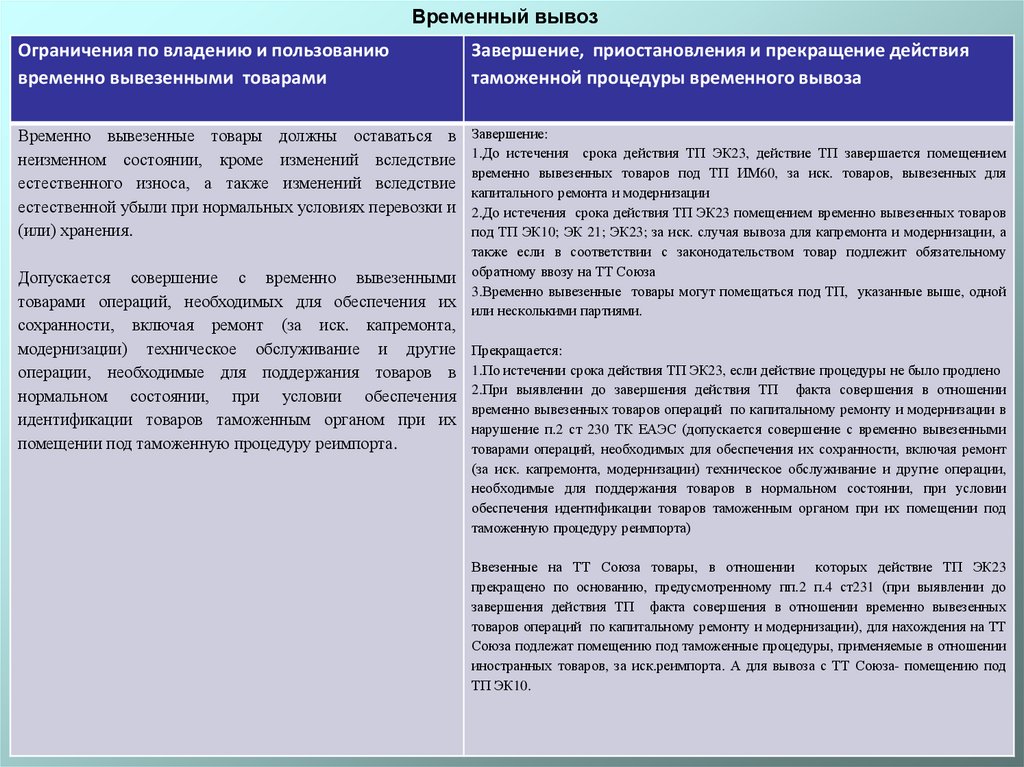 Временный вывоз

| Ограничения по владению и пользованию временно вывезенными товарами | Завершение, приостановления и прекращение действия таможенной процедуры временного вывоза |
|---|---|
| Временно вывезенные товары должны оставаться в неизменном состоянии, кроме изменений вследствие естественного износа, а также изменений вследствие естественной убыли при нормальных условиях перевозки и (или) хранения.<br><br>Допускается совершение с временно вывезенными товарами операций, необходимых для обеспечения их сохранности, включая ремонт (за иск. капремонта, модернизации) техническое обслуживание и другие операции, необходимые для поддержания товаров в нормальном состоянии, при условии обеспечения идентификации товаров таможенным органом при их помещении под таможенную процедуру реимпорта. | Завершение:<br>1.До истечения срока действия ТП ЭК23, действие ТП завершается помещением временно вывезенных товаров под ТП ИМ60, за иск. товаров, вывезенных для капитального ремонта и модернизации<br>2.До истечения срока действия ТП ЭК23 помещением временно вывезенных товаров под ТП ЭК10; ЭК 21; ЭК23; за иск. случая вывоза для капремонта и модернизации, а также если в соответствии с законодательством товар подлежит обязательному обратному ввозу на ТТ Союза<br>3.Временно вывезенные товары могут помещаться под ТП, указанные выше, одной или несколькими партиями.<br><br>Прекращается:<br>1.По истечении срока действия ТП ЭК23, если действие процедуры не было продлено<br>2.При выявлении до завершения действия ТП факта совершения в отношении временно вывезенных товаров операций по капитальному ремонту и модернизации в нарушение п.2 ст 230 ТК ЕАЭС (допускается совершение с временно вывезенными товарами операций, необходимых для обеспечения их сохранности, включая ремонт (за иск. капремонта, модернизации) техническое обслуживание и другие операции, необходимые для поддержания товаров в нормальном состоянии, при условии обеспечения идентификации товаров таможенным органом при их помещении под таможенную процедуру реимпорта)<br><br>Ввезенные на ТТ Союза товары, в отношении которых действие ТП ЭК23 прекращено по основанию, предусмотренному пп.2 п.4 ст231 (при выявлении до завершения действия ТП факта совершения в отношении временно вывезенных товаров операций по капитальному ремонту и модернизации), для нахождения на ТТ Союза подлежат помещению под таможенные процедуры, применяемые в отношении иностранных товаров, за иск.реимпорта. А для вывоза с ТТ Союза- помещению под ТП ЭК10. |